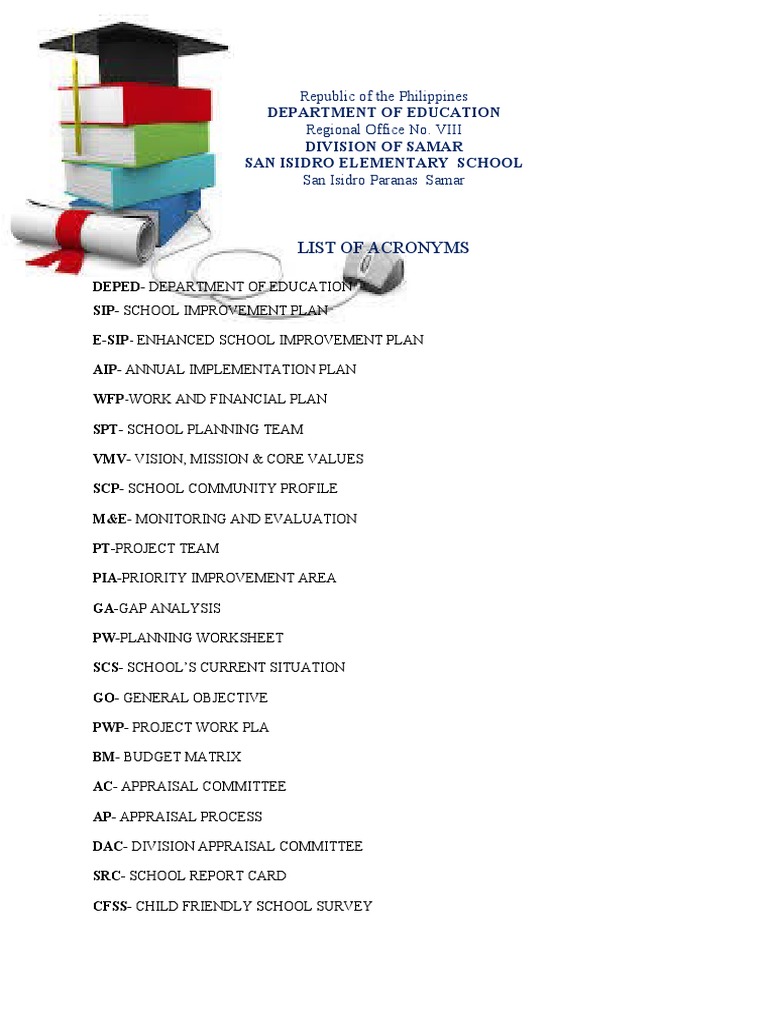 Republic of the Philippines
DEPARTMENT OF EDUCATION
Regional Office No. VIII
DIVISION OF SAMAR
SAN ISIDRO ELEMENTARY SCHOOL
San Isidro Paranas Samar

LIST OF ACRONYMS

DEPED- DEPARTMENT OF EDUCATION

SIP- SCHOOL IMPROVEMENT PLAN

E-SIP- ENHANCED SCHOOL IMPROVEMENT PLAN

AIP- ANNUAL IMPLEMENTATION PLAN

WFP-WORK AND FINANCIAL PLAN

SPT- SCHOOL PLANNING TEAM

VMV- VISION, MISSION & CORE VALUES

SCP- SCHOOL COMMUNITY PROFILE

M&E- MONITORING AND EVALUATION

PT-PROJECT TEAM

PIA-PRIORITY IMPROVEMENT AREA

GA-GAP ANALYSIS

PW-PLANNING WORKSHEET

SCS- SCHOOL'S CURRENT SITUATION

GO- GENERAL OBJECTIVE

PWP- PROJECT WORK PLA

BM- BUDGET MATRIX

AC- APPRAISAL COMMITTEE

AP- APPRAISAL PROCESS

DAC- DIVISION APPRAISAL COMMITTEE

SRC- SCHOOL REPORT CARD

CFSS- CHILD FRIENDLY SCHOOL SURVEY